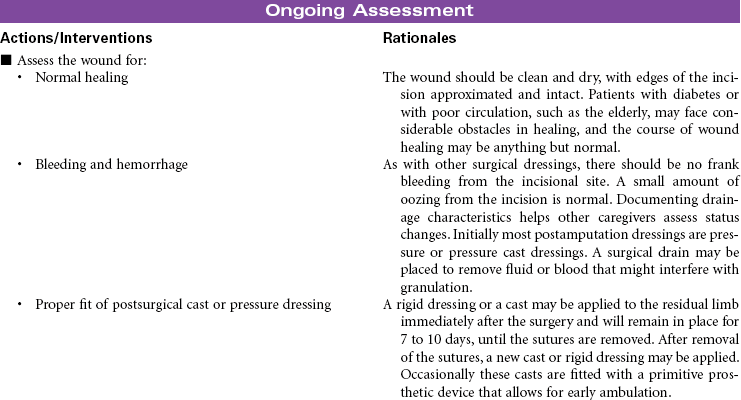 Ongoing Assessment

| Actions/Interventions | Rationales |
|---|---|
| ■ Assess the wound for: | |
| • Normal healing | The wound should be clean and dry, with edges of the incision approximated and intact. Patients with diabetes or with poor circulation, such as the elderly, may face considerable obstacles in healing, and the course of wound healing may be anything but normal. |
| • Bleeding and hemorrhage | As with other surgical dressings, there should be no frank bleeding from the incisional site. A small amount of oozing from the incision is normal. Documenting drainage characteristics helps other caregivers assess status changes. Initially most postamputation dressings are pressure or pressure cast dressings. A surgical drain may be placed to remove fluid or blood that might interfere with granulation. |
| • Proper fit of postsurgical cast or pressure dressing | A rigid dressing or a cast may be applied to the residual limb immediately after the surgery and will remain in place for 7 to 10 days, until the sutures are removed. After removal of the sutures, a new cast or rigid dressing may be applied. Occasionally these casts are fitted with a primitive prosthetic device that allows for early ambulation. |